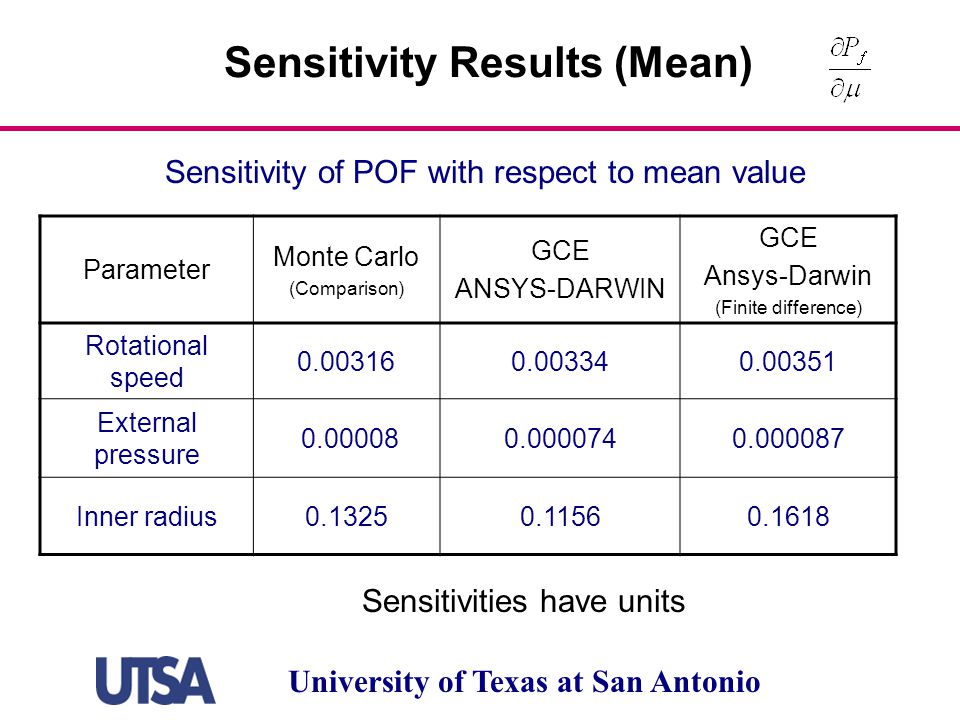 Sensitivity Results (Mean) $\frac{\partial P_f}{\partial \mu}$

Sensitivity of POF with respect to mean value

| Parameter | Monte Carlo (Comparison) | GCE ANSYS-DARWIN | GCE Ansys-Darwin (Finite difference) |
|---|---|---|---|
| Rotational speed | 0.00316 | 0.00334 | 0.00351 |
| External pressure | 0.00008 | 0.000074 | 0.000087 |
| Inner radius | 0.1325 | 0.1156 | 0.1618 |

Sensitivities have units

UTSA University of Texas at San Antonio